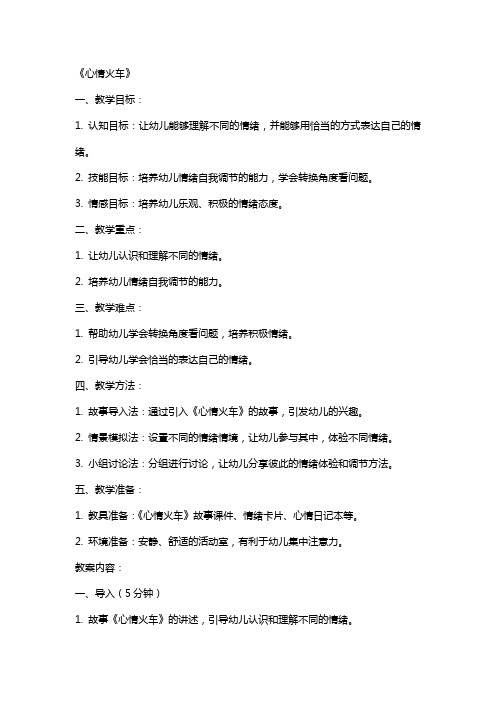 《心情火车》

一、教学目标：

1. 认知目标：让幼儿能够理解不同的情绪，并能够用恰当的方式表达自己的情绪。

2. 技能目标：培养幼儿情绪自我调节的能力，学会转换角度看问题。

3. 情感目标：培养幼儿乐观、积极的情绪态度。

二、教学重点：

1. 让幼儿认识和理解不同的情绪。

2. 培养幼儿情绪自我调节的能力。

三、教学难点：

1. 帮助幼儿学会转换角度看问题，培养积极情绪。

2. 引导幼儿学会恰当的表达自己的情绪。

四、教学方法：

1. 故事导入法：通过引入《心情火车》的故事，引发幼儿的兴趣。

2. 情景模拟法：设置不同的情绪情境，让幼儿参与其中，体验不同情绪。

3. 小组讨论法：分组进行讨论，让幼儿分享彼此的情绪体验和调节方法。

五、教学准备：

1. 教具准备：《心情火车》故事课件、情绪卡片、心情日记本等。

2. 环境准备：安静、舒适的活动室，有利于幼儿集中注意力。

教案内容：

一、导入（5分钟）

1. 故事《心情火车》的讲述，引导幼儿认识和理解不同的情绪。